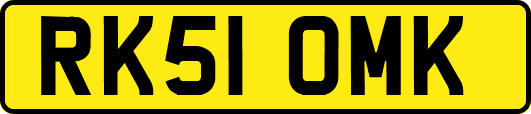 RK51 OMK